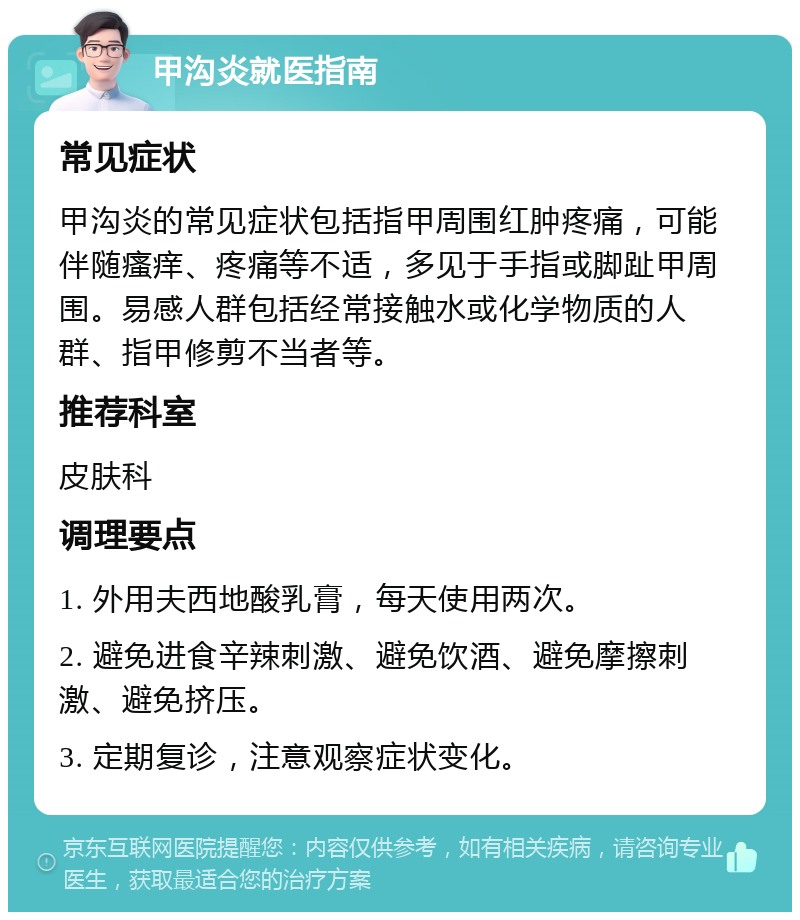 甲沟炎就医指南

常见症状

甲沟炎的常见症状包括指甲周围红肿疼痛，可能伴随瘙痒、疼痛等不适，多见于手指或脚趾甲周围。易感人群包括经常接触水或化学物质的人群、指甲修剪不当者等。

推荐科室

皮肤科

调理要点

1. 外用夫西地酸乳膏，每天使用两次。

2. 避免进食辛辣刺激、避免饮酒、避免摩擦刺激、避免挤压。

3. 定期复诊，注意观察症状变化。

京东互联网医院提醒您：内容仅供参考，如有相关疾病，请咨询专业医生，获取最适合您的治疗方案